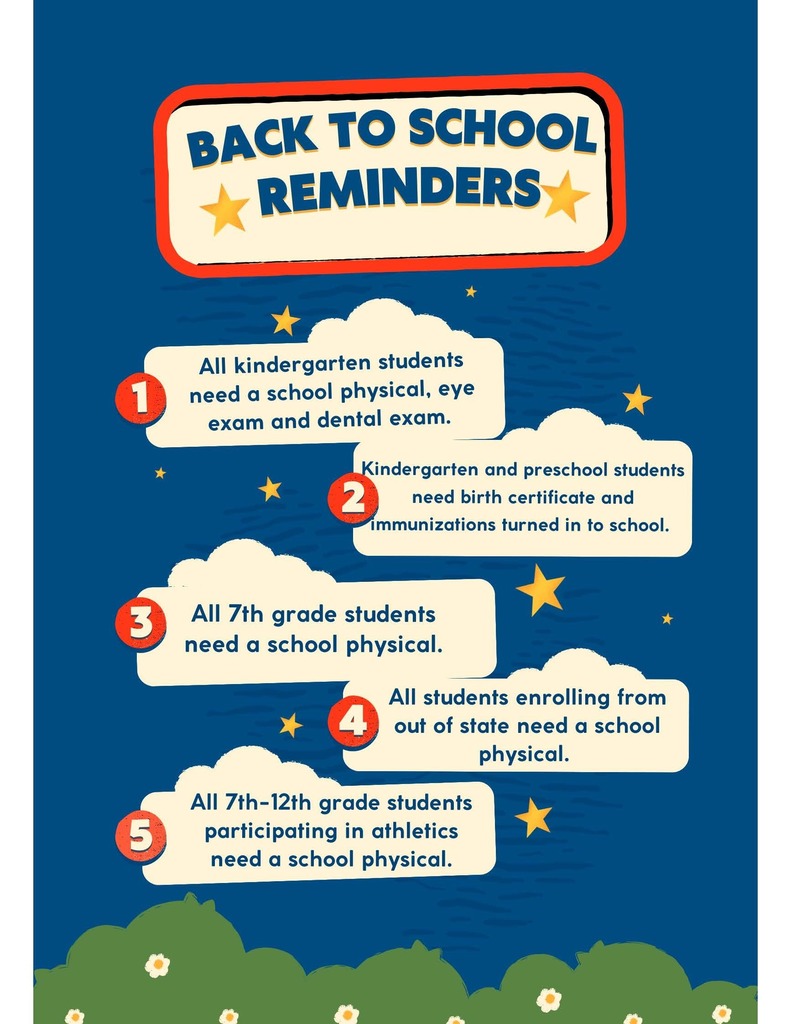 BACK TO SCHOOL REMINDERS

1 All kindergarten students need a school physical, eye exam and dental exam.

2 Kindergarten and preschool students need birth certificate and immunizations turned in to school.

3 All 7th grade students need a school physical.

4 All students enrolling from out of state need a school physical.

5 All 7th-12th grade students participating in athletics need a school physical.